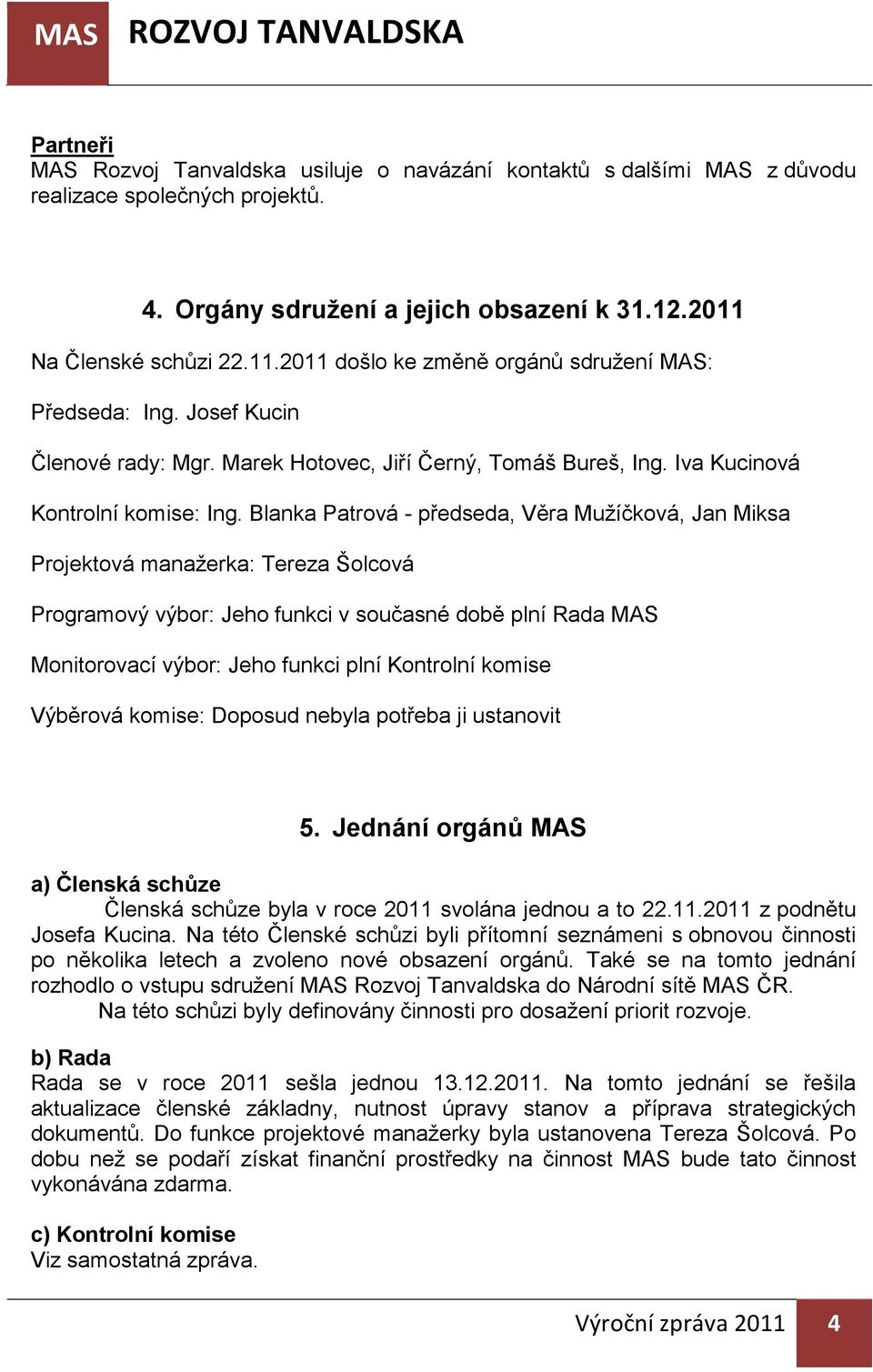 MAS ROZVOJ TANVALDSKA

Partneři
MAS Rozvoj Tanvaldska usiluje o navázání kontaktů s dalšími MAS z důvodu realizace společných projektů.

4. Orgány sdružení a jejich obsazení k 31.12.2011

Na Členské schůzi 22.11.2011 došlo ke změně orgánů sdružení MAS:

Předseda: Ing. Josef Kucin

Členové rady: Mgr. Marek Hotovec, Jiří Černý, Tomáš Bureš, Ing. Iva Kucinová

Kontrolní komise: Ing. Blanka Patrová - předseda, Věra Mužíčková, Jan Miksa

Projektová manažerka: Tereza Šolcová

Programový výbor: Jeho funkci v současné době plní Rada MAS

Monitorovací výbor: Jeho funkci plní Kontrolní komise

Výběrová komise: Doposud nebyla potřeba ji ustanovit

5. Jednání orgánů MAS

a) Členská schůze
Členská schůze byla v roce 2011 svolána jednou a to 22.11.2011 z podnětu Josefa Kucina. Na této Členské schůzi byli přítomní seznámeni s obnovou činnosti po několika letech a zvoleno nové obsazení orgánů. Také se na tomto jednání rozhodlo o vstupu sdružení MAS Rozvoj Tanvaldska do Národní sítě MAS ČR.
Na této schůzi byly definovány činnosti pro dosažení priorit rozvoje.

b) Rada
Rada se v roce 2011 sešla jednou 13.12.2011. Na tomto jednání se řešila aktualizace členské základny, nutnost úpravy stanov a příprava strategických dokumentů. Do funkce projektové manažerky byla ustanovena Tereza Šolcová. Po dobu než se podaří získat finanční prostředky na činnost MAS bude tato činnost vykonávána zdarma.

c) Kontrolní komise
Viz samostatná zpráva.

Výroční zpráva 2011 4